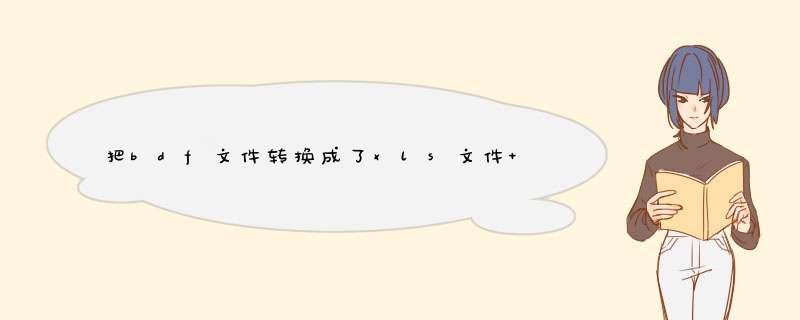 把bdf文件转换成了xls文件+